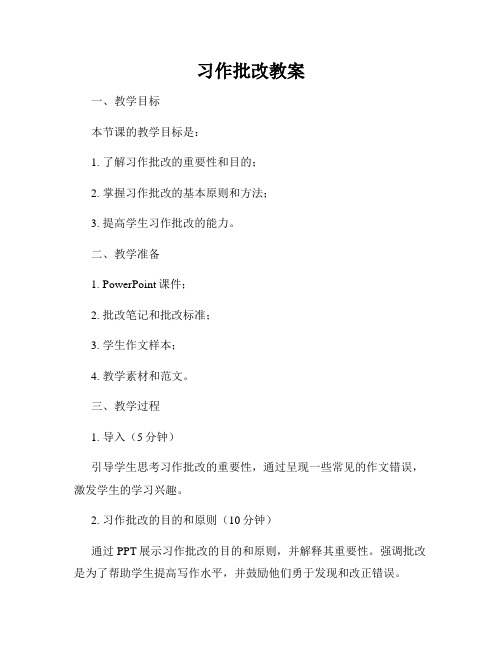 习作批改教案

一、教学目标

本节课的教学目标是：

1. 了解习作批改的重要性和目的；

2. 掌握习作批改的基本原则和方法；

3. 提高学生习作批改的能力。

二、教学准备

1. PowerPoint 课件；

2. 批改笔记和批改标准；

3. 学生作文样本；

4. 教学素材和范文。

三、教学过程

1. 导入（5 分钟）

引导学生思考习作批改的重要性，通过呈现一些常见的作文错误，激发学生的学习兴趣。

2. 习作批改的目的和原则（10 分钟）

通过 PPT 展示习作批改的目的和原则，并解释其重要性。强调批改是为了帮助学生提高写作水平，并鼓励他们勇于发现和改正错误。